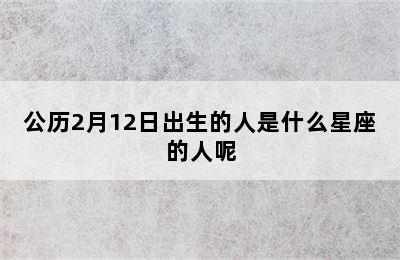 公历2月12日出生的人是什么星座的人呢